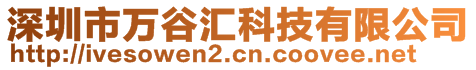 深圳市万谷汇科技有限公司
http://ivesowen2.cn.coovee.net